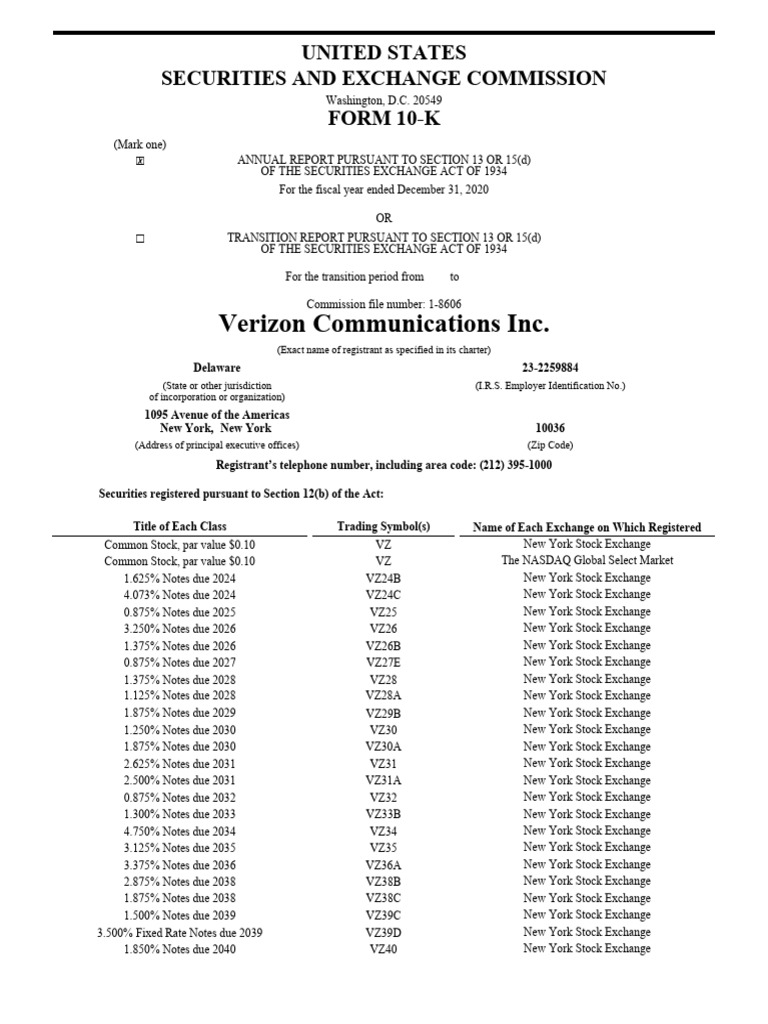 UNITED STATES
SECURITIES AND EXCHANGE COMMISSION
Washington, D.C. 20549
FORM 10-K

(Mark one)
☒ ANNUAL REPORT PURSUANT TO SECTION 13 OR 15(d) OF THE SECURITIES EXCHANGE ACT OF 1934
For the fiscal year ended December 31, 2020

OR

☐ TRANSITION REPORT PURSUANT TO SECTION 13 OR 15(d) OF THE SECURITIES EXCHANGE ACT OF 1934

For the transition period from to

Commission file number: 1-8606
Verizon Communications Inc.
(Exact name of registrant as specified in its charter)

Delaware
(State or other jurisdiction of incorporation or organization)

23-2259884
(I.R.S. Employer Identification No.)

1095 Avenue of the Americas
New York, New York
(Address of principal executive offices)

10036
(Zip Code)

Registrant's telephone number, including area code: (212) 395-1000

Securities registered pursuant to Section 12(b) of the Act:

| Title of Each Class | Trading Symbol(s) | Name of Each Exchange on Which Registered |
|---|---|---|
| Common Stock, par value $0.10 | VZ | New York Stock Exchange |
| Common Stock, par value $0.10 | VZ | The NASDAQ Global Select Market |
| 1.625% Notes due 2024 | VZ24B | New York Stock Exchange |
| 4.073% Notes due 2024 | VZ24C | New York Stock Exchange |
| 0.875% Notes due 2025 | VZ25 | New York Stock Exchange |
| 3.250% Notes due 2026 | VZ26 | New York Stock Exchange |
| 1.375% Notes due 2026 | VZ26B | New York Stock Exchange |
| 0.875% Notes due 2027 | VZ27E | New York Stock Exchange |
| 1.375% Notes due 2028 | VZ28 | New York Stock Exchange |
| 1.125% Notes due 2028 | VZ28A | New York Stock Exchange |
| 1.875% Notes due 2029 | VZ29B | New York Stock Exchange |
| 1.250% Notes due 2030 | VZ30 | New York Stock Exchange |
| 1.875% Notes due 2030 | VZ30A | New York Stock Exchange |
| 2.625% Notes due 2031 | VZ31 | New York Stock Exchange |
| 2.500% Notes due 2031 | VZ31A | New York Stock Exchange |
| 0.875% Notes due 2032 | VZ32 | New York Stock Exchange |
| 1.300% Notes due 2033 | VZ33B | New York Stock Exchange |
| 4.750% Notes due 2034 | VZ34 | New York Stock Exchange |
| 3.125% Notes due 2035 | VZ35 | New York Stock Exchange |
| 3.375% Notes due 2036 | VZ36A | New York Stock Exchange |
| 2.875% Notes due 2038 | VZ38B | New York Stock Exchange |
| 1.875% Notes due 2038 | VZ38C | New York Stock Exchange |
| 1.500% Notes due 2039 | VZ39C | New York Stock Exchange |
| 3.500% Fixed Rate Notes due 2039 | VZ39D | New York Stock Exchange |
| 1.850% Notes due 2040 | VZ40 | New York Stock Exchange |